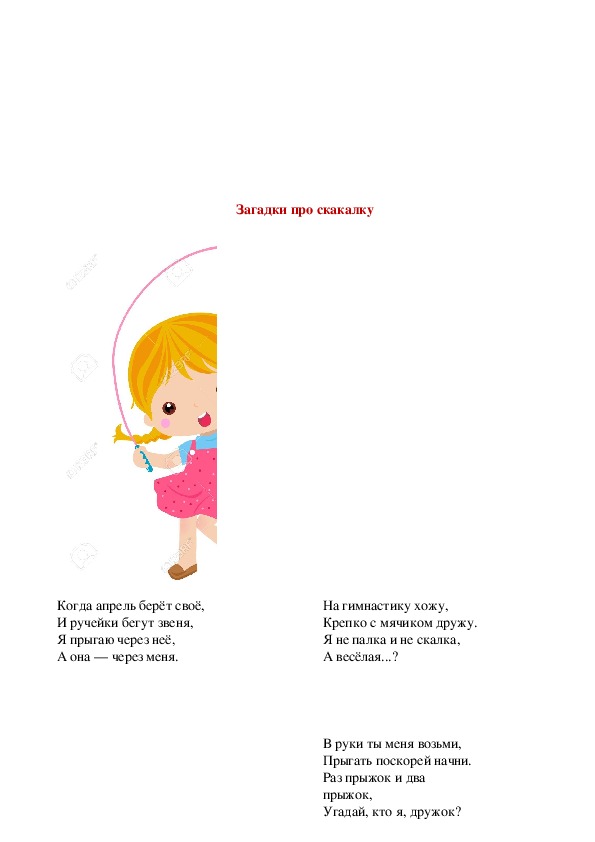 Загадки про скакалку

Когда апрель берёт своё,
И ручейки бегут звеня,
Я прыгаю через неё,
А она — через меня.

На гимнастику хожу,
Крепко с мячиком дружу.
Я не палка и не скалка,
А весёлая...?

В руки ты меня возьми,
Прыгать поскорей начни.
Раз прыжок и два
прыжок,
Угадай, кто я, дружок?